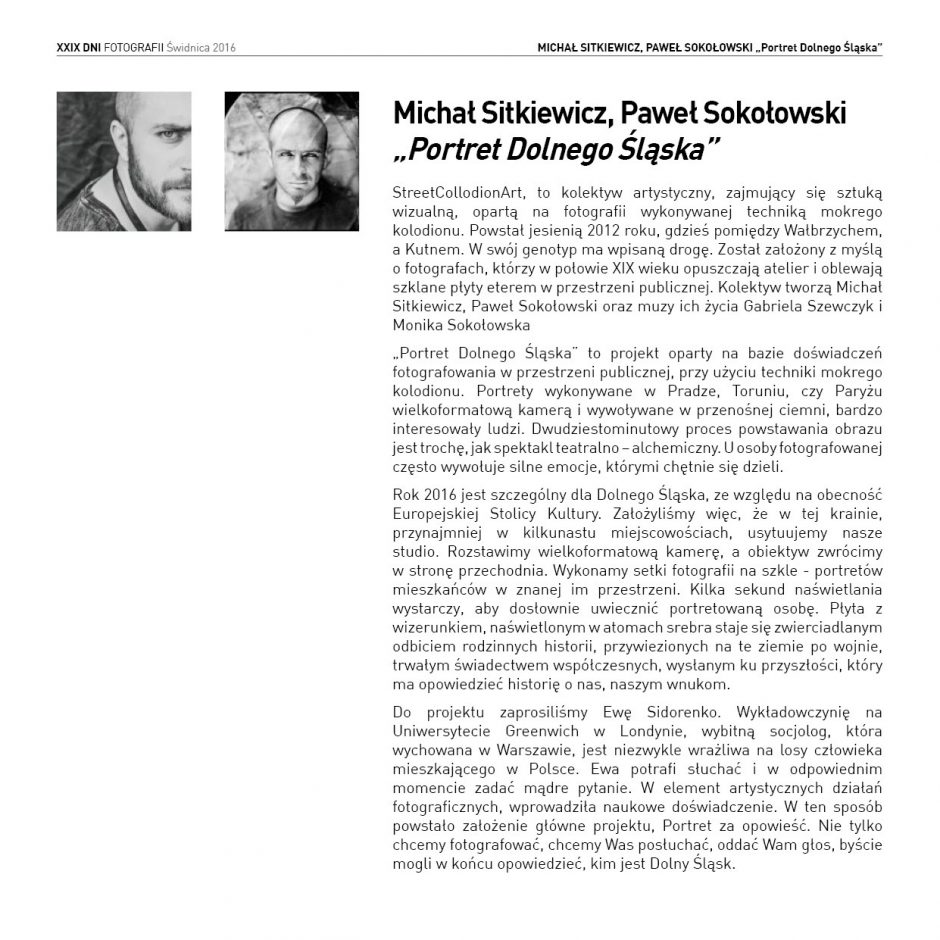 XXIX DNI FOTOGRAFII Świdnica 2016

MICHAŁ SITKIEWICZ, PAWEŁ SOKOŁOWSKI „Portret Dolnego Śląska"

Michał Sitkiewicz, Paweł Sokołowski
„Portret Dolnego Śląska"

StreetCollodionArt, to kolektyw artystyczny, zajmujący się sztuką wizualną, opartą na fotografii wykonywanej techniką mokrego kolodionu. Powstał jesienią 2012 roku, gdzieś pomiędzy Wałbrzychem, a Kutnem. W swój genotyp ma wpisaną drogę. Został założony z myślą o fotografach, którzy w połowie XIX wieku opuszczają atelier i oblewają szklane płyty eterem w przestrzeni publicznej. Kolektyw tworzą Michał Sitkiewicz, Paweł Sokołowski oraz muzy ich życia Gabriela Szewczyk i Monika Sokołowska

„Portret Dolnego Śląska" to projekt oparty na bazie doświadczeń fotografowania w przestrzeni publicznej, przy użyciu techniki mokrego kolodionu. Portrety wykonywane w Pradze, Toruniu, czy Paryżu wielkoformatową kamerą i wywoływane w przenośnej ciemni, bardzo interesowały ludzi. Dwudziestominutowy proces powstawania obrazu jest trochę, jak spektakl teatralno – alchemiczny. U osoby fotografowanej często wywołuje silne emocje, którymi chętnie się dzieli.

Rok 2016 jest szczególny dla Dolnego Śląska, ze względu na obecność Europejskiej Stolicy Kultury. Założyliśmy więc, że w tej krainie, przynajmniej w kilkunastu miejscowościach, usytuujemy nasze studio. Rozstawimy wielkoformatową kamerę, a obiektyw zwrócimy w stronę przechodnia. Wykonamy setki fotografii na szkle - portretów mieszkańców w znanej im przestrzeni. Kilka sekund naświetlania wystarczy, aby dosłownie uwiecznić portretowaną osobę. Płyta z wizerunkiem, naświetlonym w atomach srebra staje się zwierciadlanym odbiciem rodzinnych historii, przywiezionych na te ziemie po wojnie, trwałym świadectwem współczesnych, wysłanym ku przyszłości, który ma opowiedzieć historię o nas, naszym wnukom.

Do projektu zaprosiliśmy Ewę Sidorenko. Wykładowczynię na Uniwersytecie Greenwich w Londynie, wybitną socjolog, która wychowana w Warszawie, jest niezwykle wrażliwa na losy człowieka mieszkającego w Polsce. Ewa potrafi słuchać i w odpowiednim momencie zadać mądre pytanie. W element artystycznych działań fotograficznych, wprowadziła naukowe doświadczenie. W ten sposób powstało założenie główne projektu, Portret za opowieść. Nie tylko chcemy fotografować, chcemy Was posłuchać, oddać Wam głos, byście mogli w końcu opowiedzieć, kim jest Dolny Śląsk.